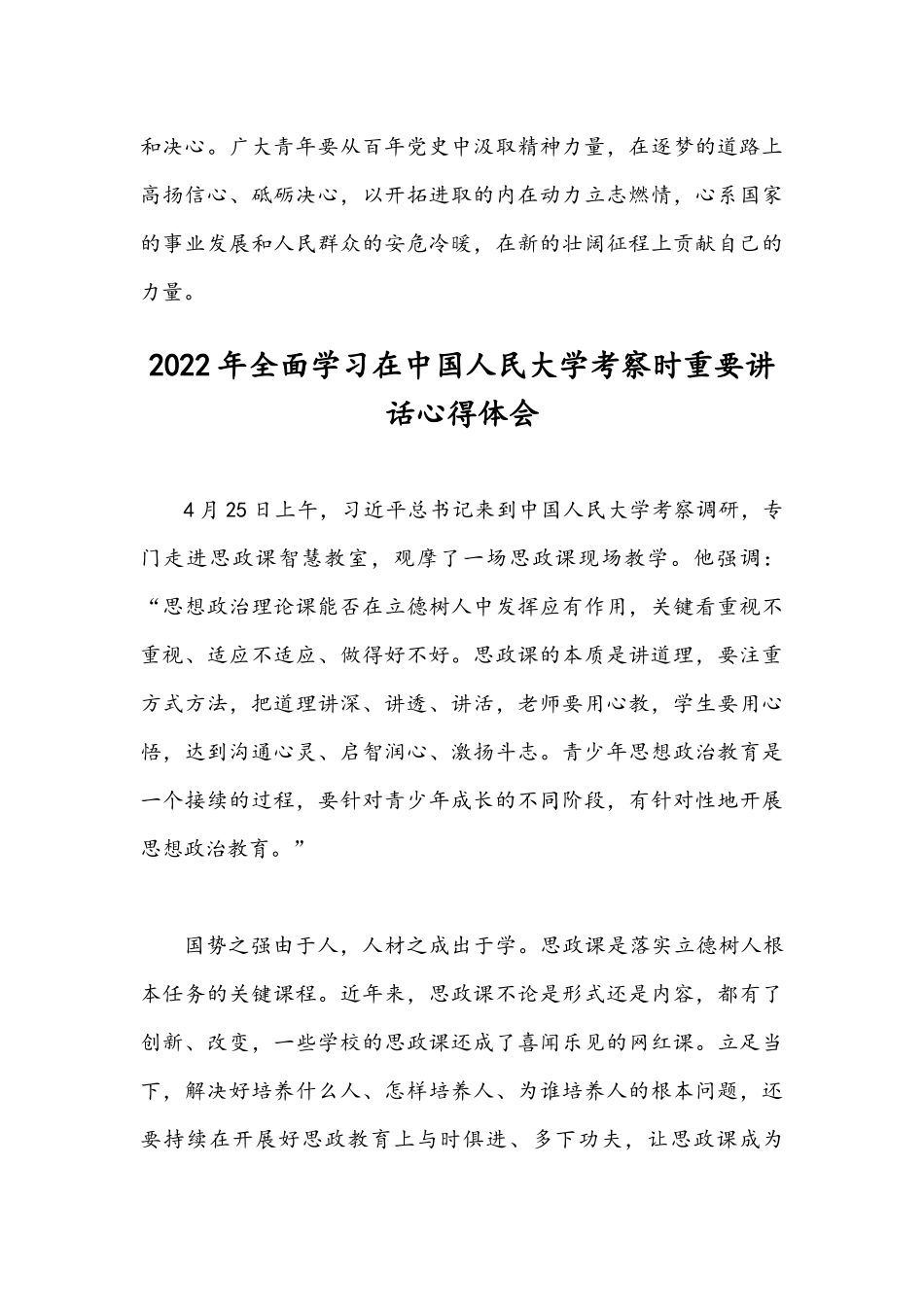 和决心。广大青年要从百年党史中汲取精神力量，在逐梦的道路上高扬信心、砥砺决心，以开拓进取的内在动力立志燃情，心系国家的事业发展和人民群众的安危冷暖，在新的壮阔征程上贡献自己的力量。

2022年全面学习在中国人民大学考察时重要讲话心得体会

4月25日上午，习近平总书记来到中国人民大学考察调研，专门走进思政课智慧教室，观摩了一场思政课现场教学。他强调：“思想政治理论课能否在立德树人中发挥应有作用，关键看重视不重视、适应不适应、做得好不好。思政课的本质是讲道理，要注重方式方法，把道理讲深、讲透、讲活，老师要用心教，学生要用心悟，达到沟通心灵、启智润心、激扬斗志。青少年思想政治教育是一个接续的过程，要针对青少年成长的不同阶段，有针对性地开展思想政治教育。”

国势之强由于人，人材之成出于学。思政课是落实立德树人根本任务的关键课程。近年来，思政课不论是形式还是内容，都有了创新、改变，一些学校的思政课还成了喜闻乐见的网红课。立足当下，解决好培养什么人、怎样培养人、为谁培养人的根本问题，还要持续在开展好思政教育上与时俱进、多下功夫，让思政课成为